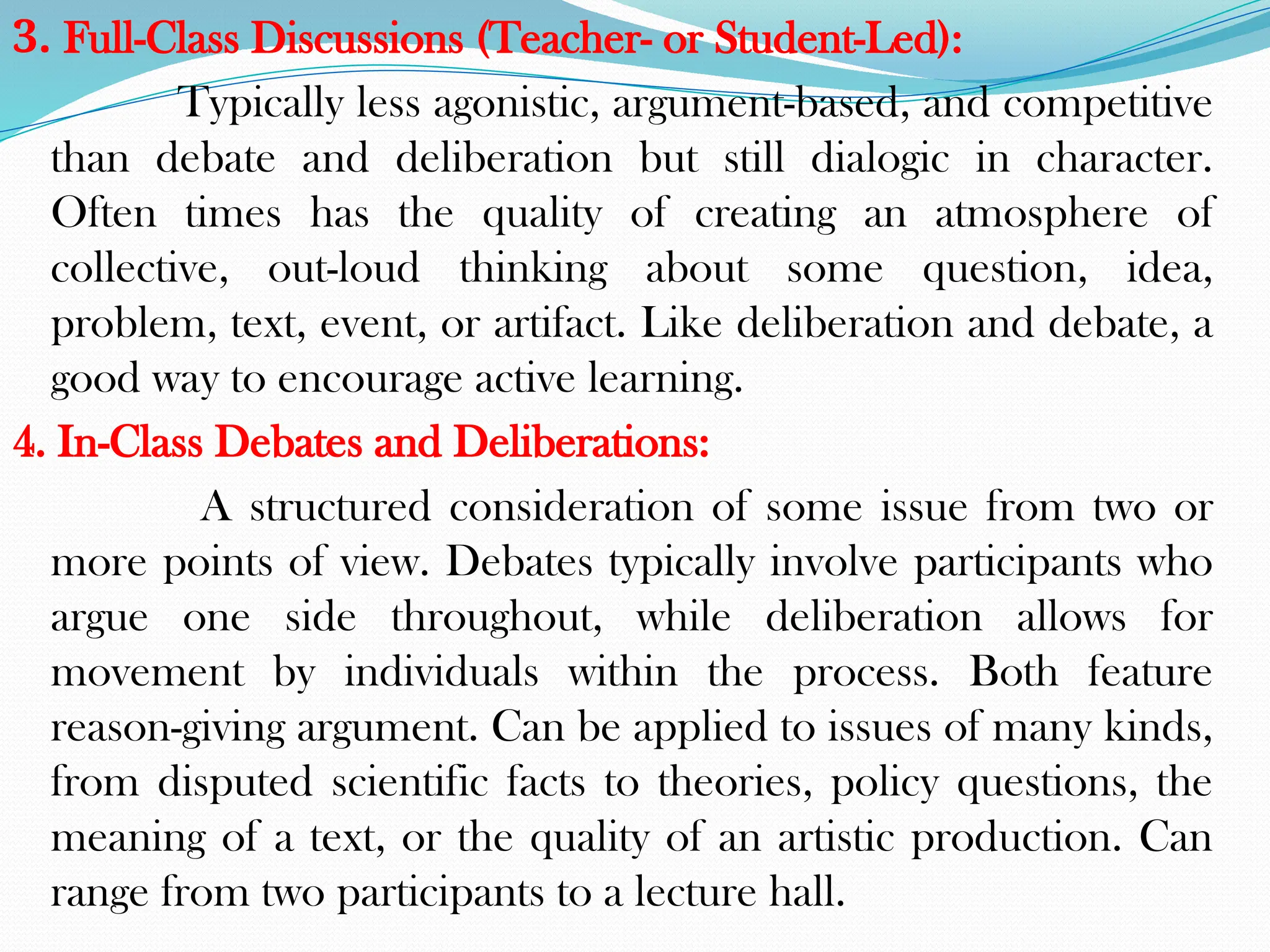 3. Full-Class Discussions (Teacher- or Student-Led):

Typically less agonistic, argument-based, and competitive than debate and deliberation but still dialogic in character. Often times has the quality of creating an atmosphere of collective, out-loud thinking about some question, idea, problem, text, event, or artifact. Like deliberation and debate, a good way to encourage active learning.

4. In-Class Debates and Deliberations:

A structured consideration of some issue from two or more points of view. Debates typically involve participants who argue one side throughout, while deliberation allows for movement by individuals within the process. Both feature reason-giving argument. Can be applied to issues of many kinds, from disputed scientific facts to theories, policy questions, the meaning of a text, or the quality of an artistic production. Can range from two participants to a lecture hall.